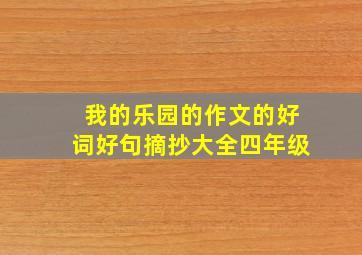 我的乐园的作文的好词好句摘抄大全四年级